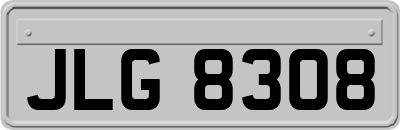 JLG 8308